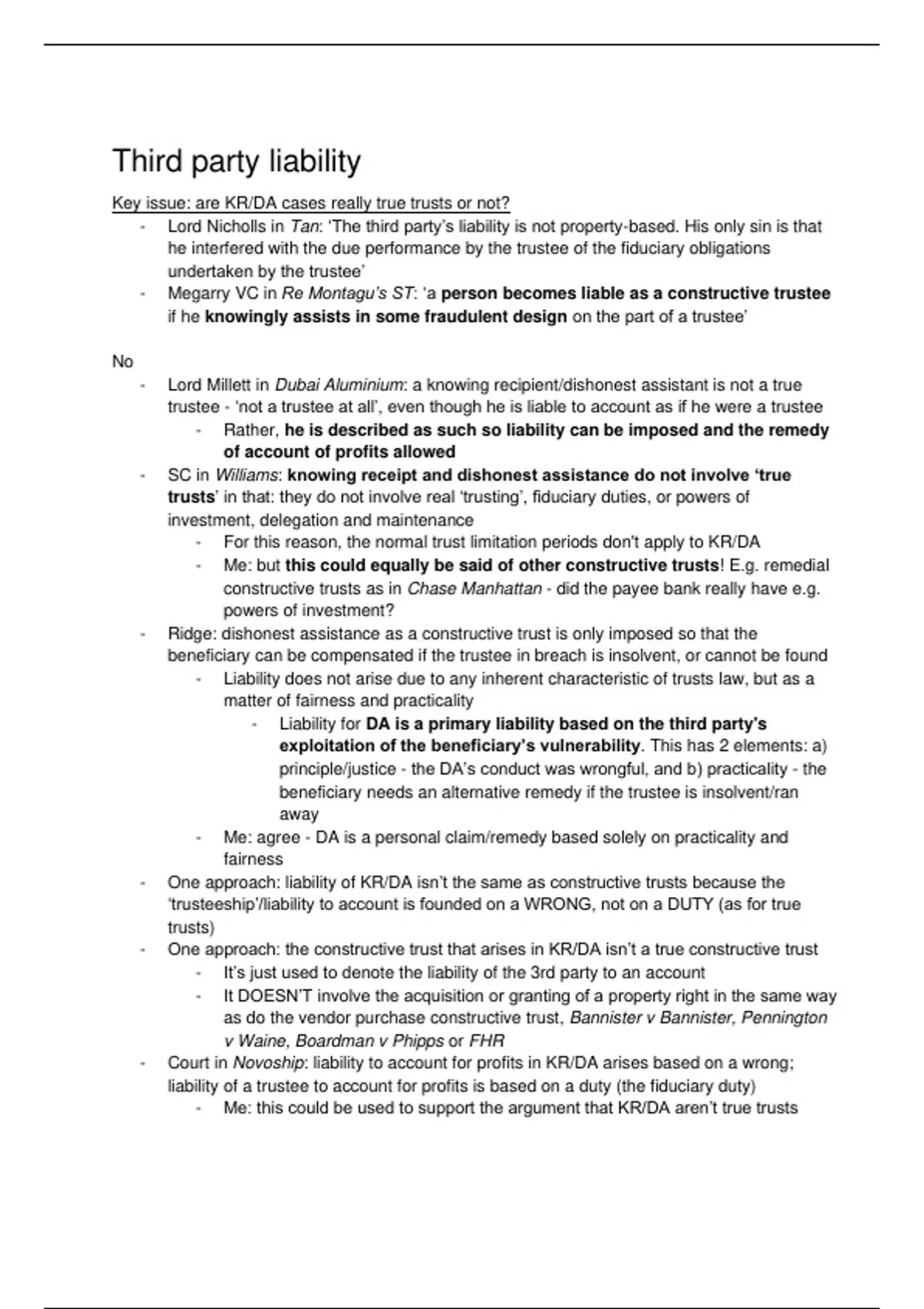 Third party liability

Key issue: are KR/DA cases really true trusts or not?

- Lord Nicholls in Tan: 'The third party's liability is not property-based. His only sin is that he interfered with the due performance by the trustee of the fiduciary obligations undertaken by the trustee'
- Megarry VC in Re Montagu's ST: 'a person becomes liable as a constructive trustee if he knowingly assists in some fraudulent design on the part of a trustee'

No

- Lord Millett in Dubai Aluminium: a knowing recipient/dishonest assistant is not a true trustee - 'not a trustee at all', even though he is liable to account as if he were a trustee
    - Rather, he is described as such so liability can be imposed and the remedy of account of profits allowed
- SC in Williams: knowing receipt and dishonest assistance do not involve 'true trusts' in that: they do not involve real 'trusting', fiduciary duties, or powers of investment, delegation and maintenance
    - For this reason, the normal trust limitation periods don't apply to KR/DA
    - Me: but this could equally be said of other constructive trusts! E.g. remedial constructive trusts as in Chase Manhattan - did the payee bank really have e.g. powers of investment?
- Ridge: dishonest assistance as a constructive trust is only imposed so that the beneficiary can be compensated if the trustee in breach is insolvent, or cannot be found
    - Liability does not arise due to any inherent characteristic of trusts law, but as a matter of fairness and practicality
        - Liability for DA is a primary liability based on the third party's exploitation of the beneficiary's vulnerability. This has 2 elements: a) principle/justice - the DA's conduct was wrongful, and b) practicality - the beneficiary needs an alternative remedy if the trustee is insolvent/ran away
    - Me: agree - DA is a personal claim/remedy based solely on practicality and fairness
- One approach: liability of KR/DA isn't the same as constructive trusts because the 'trusteeship'/liability to account is founded on a WRONG, not on a DUTY (as for true trusts)
- One approach: the constructive trust that arises in KR/DA isn't a true constructive trust
    - It's just used to denote the liability of the 3rd party to an account
    - It DOESN'T involve the acquisition or granting of a property right in the same way as do the vendor purchase constructive trust, Bannister v Bannister, Pennington v Waine, Boardman v Phipps or FHR
- Court in Novoship: liability to account for profits in KR/DA arises based on a wrong; liability of a trustee to account for profits is based on a duty (the fiduciary duty)
    - Me: this could be used to support the argument that KR/DA aren't true trusts